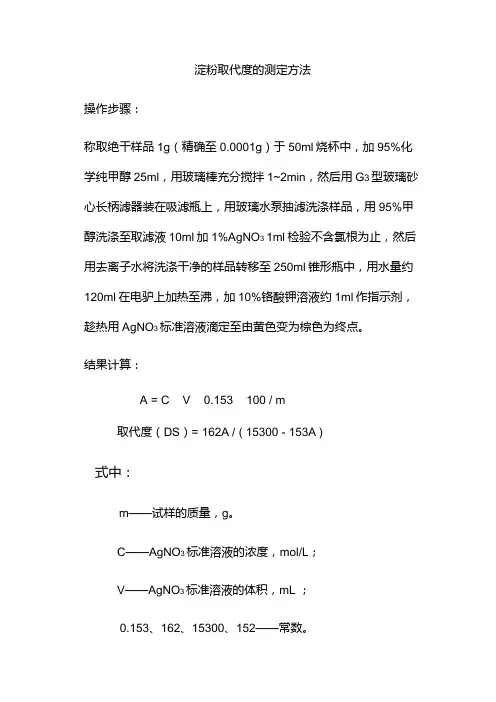 淀粉取代度的测定方法

操作步骤：

称取绝干样品 1g（精确至 0.0001g）于 50ml 烧杯中，加 95%化学纯甲醇 25ml，用玻璃棒充分搅拌 1~2min，然后用 $G_3$ 型玻璃砂心长柄滤器装在吸滤瓶上，用玻璃水泵抽滤洗涤样品，用 95%甲醇洗涤至取滤液 10ml 加 1%$AgNO_3$ 1ml 检验不含氯根为止，然后用去离子水将洗涤干净的样品转移至 250ml 锥形瓶中，用水量约 120ml 在电驴上加热至沸，加 10%铬酸钾溶液约 1ml 作指示剂，趁热用 $AgNO_3$ 标准溶液滴定至由黄色变为棕色为终点。

结果计算：

A = C V 0.153 100 / m

取代度（DS）= 162A /（15300 - 153A）

式中：

m——试样的质量，g。

C——$AgNO_3$ 标准溶液的浓度，mol/L；

V——$AgNO_3$ 标准溶液的体积，mL ；

0.153、162、15300、152——常数。